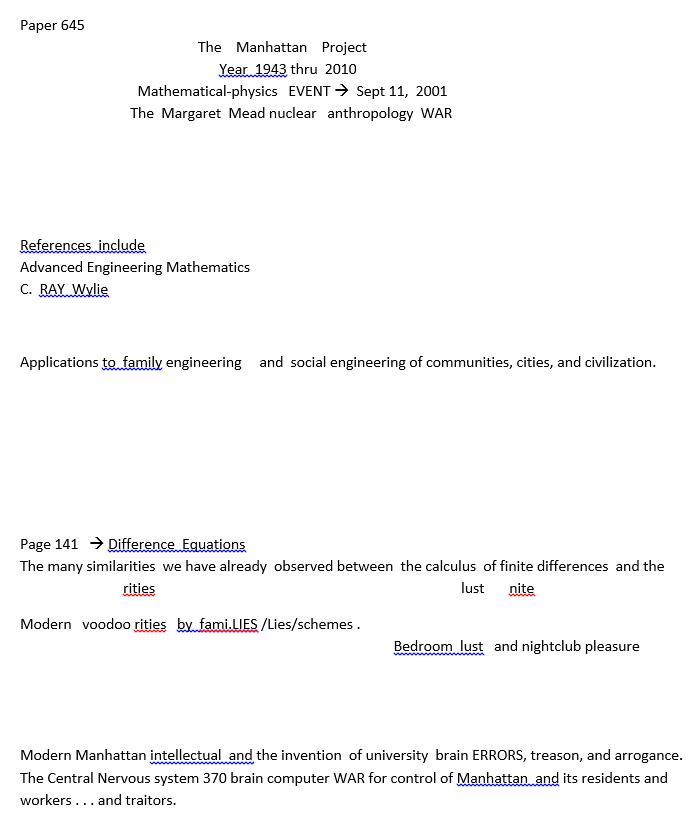 Paper 645

The Manhattan Project
Year 1943 thru 2010
Mathematical-physics EVENT → Sept 11, 2001
The Margaret Mead nuclear anthropology WAR

References include
Advanced Engineering Mathematics
C. RAY Wylie

Applications to family engineering and social engineering of communities, cities, and civilization.

Page 141 → Difference Equations
The many similarities we have already observed between the calculus of finite differences and the
rities lust nite

Modern voodoo rities by fami.LIES /Lies/schemes .
Bedroom lust and nightclub pleasure

Modern Manhattan intellectual and the invention of university brain ERRORS, treason, and arrogance. The Central Nervous system 370 brain computer WAR for control of Manhattan and its residents and workers . . . and traitors.